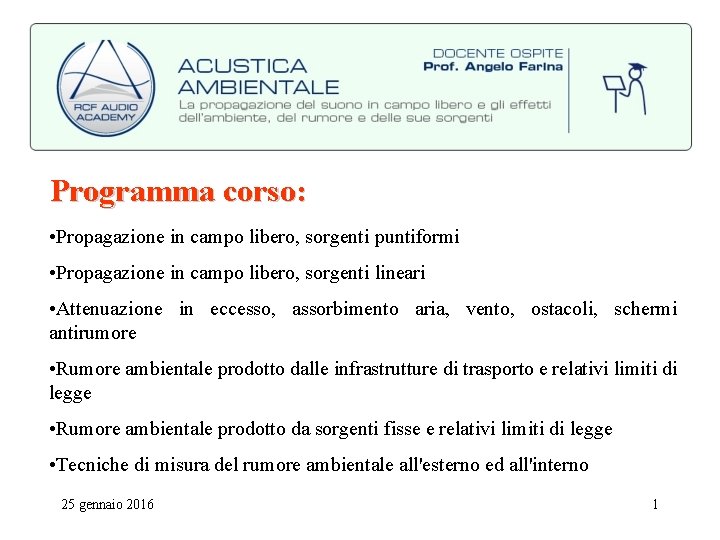 RCF AUDIO ACADEMY

ACUSTICA AMBIENTALE
La propagazione del suono in campo libero e gli effetti dell'ambiente, del rumore e delle sue sorgenti

DOCENTE OSPITE
Prof. Angelo Farina

Programma corso:

•Propagazione in campo libero, sorgenti puntiformi

•Propagazione in campo libero, sorgenti lineari

•Attenuazione in eccesso, assorbimento aria, vento, ostacoli, schermi antirumore

•Rumore ambientale prodotto dalle infrastrutture di trasporto e relativi limiti di legge

•Rumore ambientale prodotto da sorgenti fisse e relativi limiti di legge

•Tecniche di misura del rumore ambientale all'esterno ed all'interno

25 gennaio 2016

1